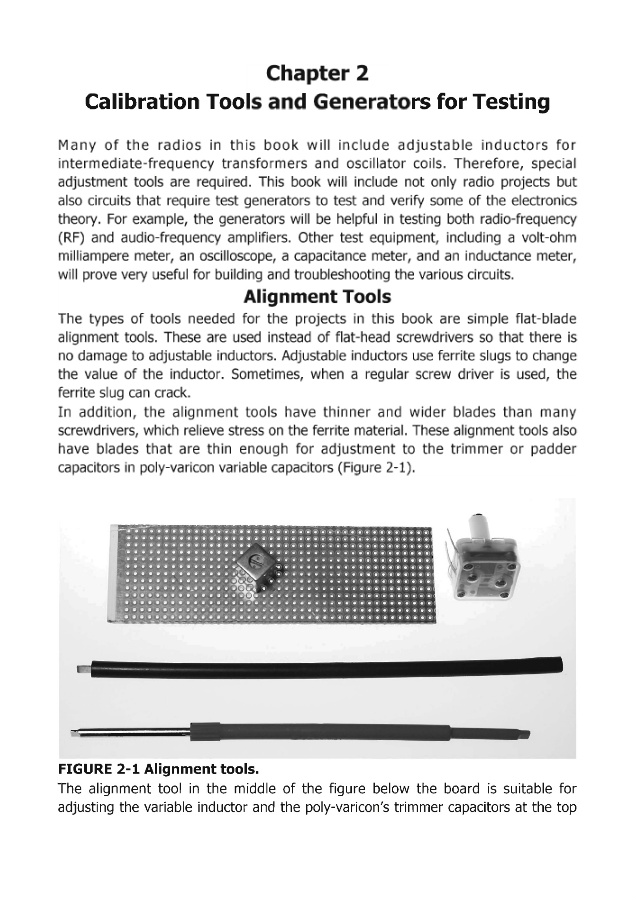 Chapter 2
Calibration Tools and Generators for Testing

Many of the radios in this book will include adjustable inductors for intermediate-frequency transformers and oscillator coils. Therefore, special adjustment tools are required. This book will include not only radio projects but also circuits that require test generators to test and verify some of the electronics theory. For example, the generators will be helpful in testing both radio-frequency (RF) and audio-frequency amplifiers. Other test equipment, including a volt-ohm milliampere meter, an oscilloscope, a capacitance meter, and an inductance meter, will prove very useful for building and troubleshooting the various circuits.

Alignment Tools

The types of tools needed for the projects in this book are simple flat-blade alignment tools. These are used instead of flat-head screwdrivers so that there is no damage to adjustable inductors. Adjustable inductors use ferrite slugs to change the value of the inductor. Sometimes, when a regular screw driver is used, the ferrite slug can crack.

In addition, the alignment tools have thinner and wider blades than many screwdrivers, which relieve stress on the ferrite material. These alignment tools also have blades that are thin enough for adjustment to the trimmer or padder capacitors in poly-varicon variable capacitors (Figure 2-1).

FIGURE 2-1 Alignment tools.

The alignment tool in the middle of the figure below the board is suitable for adjusting the variable inductor and the poly-varicon's trimmer capacitors at the top